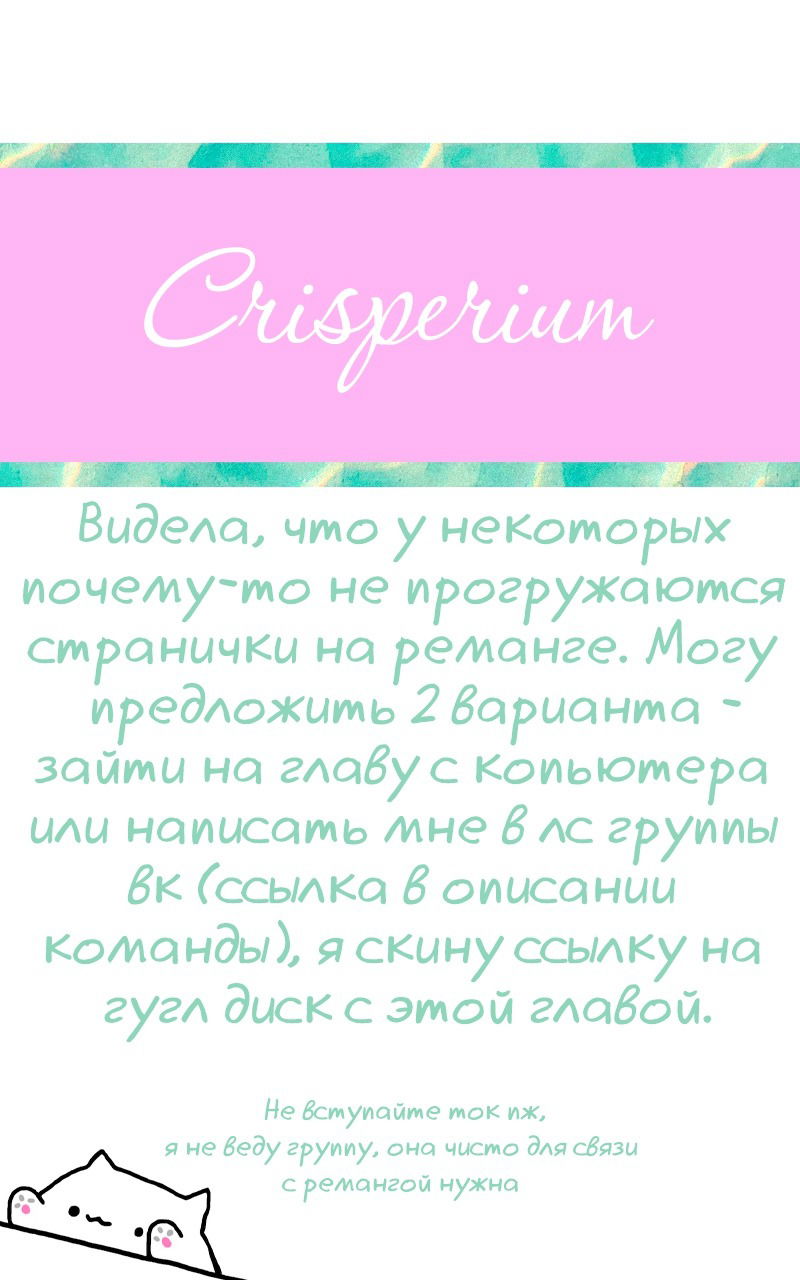 Crisperium

Видела, что у некоторых почему-то не прогружаются странички на реманге. Могу предложить 2 варианта - зайти на главу с копьютера или написать мне в лс группы вк (ссылка в описании команды), я скину ссылку на гугл диск с этой главой.

Не вступайте ток пж, я не веду группу, она чисто для связи с ремангой нужна